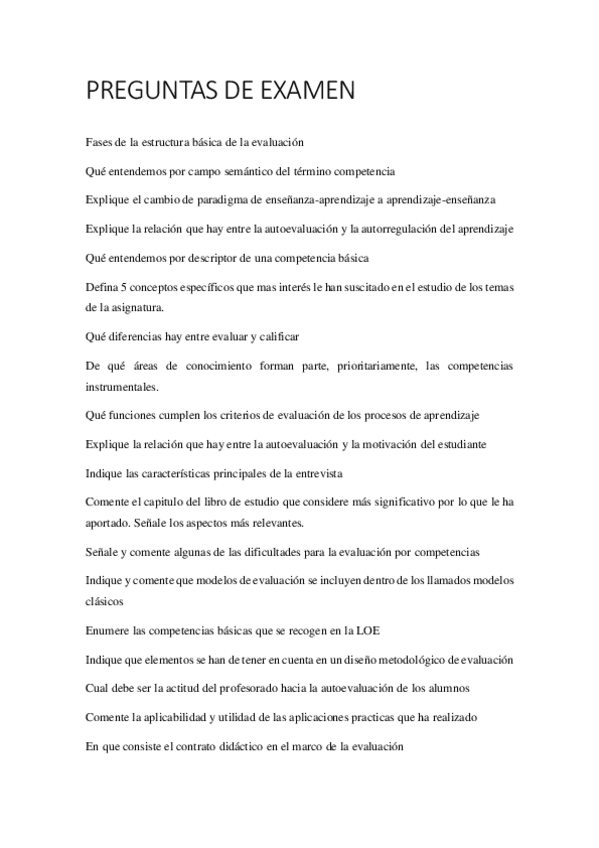 PREGUNTAS DE EXAMEN

Fases de la estructura básica de la evaluación

Qué entendemos por campo semántico del término competencia

Explique el cambio de paradigma de enseñanza-aprendizaje a aprendizaje-enseñanza

Explique la relación que hay entre la autoevaluación y la autorregulación del aprendizaje

Qué entendemos por descriptor de una competencia básica

Defina 5 conceptos específicos que mas interés le han suscitado en el estudio de los temas de la asignatura.

Qué diferencias hay entre evaluar y calificar

De qué áreas de conocimiento forman parte, prioritariamente, las competencias instrumentales.

Qué funciones cumplen los criterios de evaluación de los procesos de aprendizaje

Explique la relación que hay entre la autoevaluación y la motivación del estudiante

Indique las características principales de la entrevista

Comente el capitulo del libro de estudio que considere más significativo por lo que le ha aportado. Señale los aspectos más relevantes.

Señale y comente algunas de las dificultades para la evaluación por competencias

Indique y comente que modelos de evaluación se incluyen dentro de los llamados modelos clásicos

Enumere las competencias básicas que se recogen en la LOE

Indique que elementos se han de tener en cuenta en un diseño metodológico de evaluación

Cual debe ser la actitud del profesorado hacia la autoevaluación de los alumnos

Comente la aplicabilidad y utilidad de las aplicaciones practicas que ha realizado

En que consiste el contrato didáctico en el marco de la evaluación